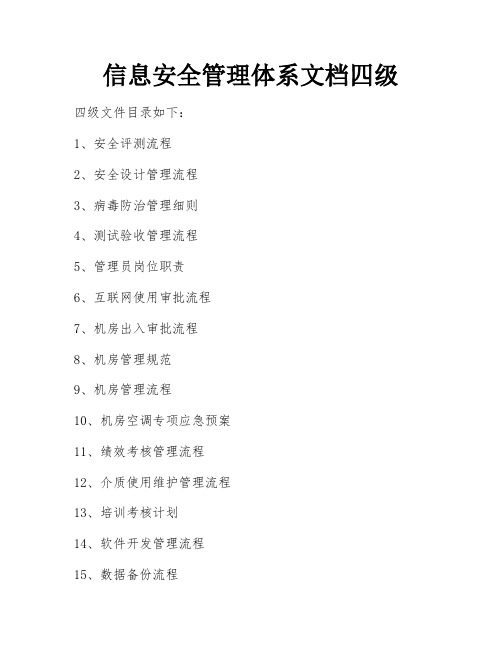 信息安全管理体系文档四级

四级文件目录如下：

1、安全评测流程

2、安全设计管理流程

3、病毒防治管理细则

4、测试验收管理流程

5、管理员岗位职责

6、互联网使用审批流程

7、机房出入审批流程

8、机房管理规范

9、机房管理流程

10、机房空调专项应急预案

11、绩效考核管理流程

12、介质使用维护管理流程

13、培训考核计划

14、软件开发管理流程

15、数据备份流程